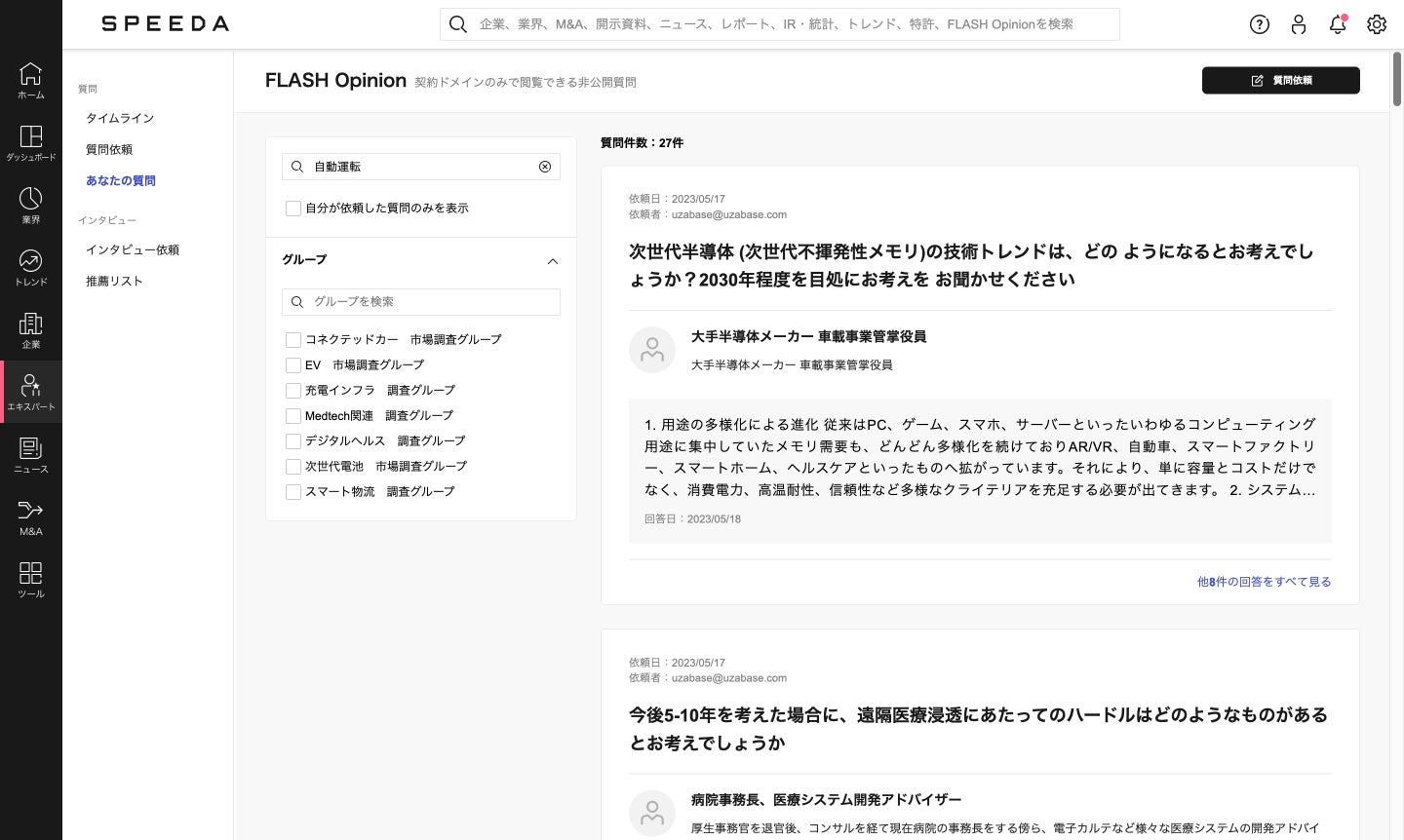 SPEEDA

企業、業界、M&A、開示資料、ニュース、レポート、IR・統計、トレンド、特許、FLASH Opinionを検索

ホーム
ダッシュボード
業界
トレンド
企業
エキスパート
ニュース
M&A
ツール

質問
タイムライン
質問依頼
あなたの質問
インタビュー
インタビュー依頼
推薦リスト

FLASH Opinion 契約ドメインのみで閲覧できる非公開質問

質問依頼

自動運転

自分が依頼した質問のみを表示

グループ

グループを検索

コネクテッドカー　市場調査グループ
EV　市場調査グループ
充電インフラ　調査グループ
Medtech関連　調査グループ
デジタルヘルス　調査グループ
次世代電池　市場調査グループ
スマート物流　調査グループ

質問件数：27件

依頼日：2023/05/17
依頼者：uzabase@uzabase.com

次世代半導体 (次世代不揮発性メモリ)の技術トレンドは、どの ようになるとお考えでしょうか？2030年程度を目処にお考えを お聞かせください

大手半導体メーカー 車載事業管掌役員
大手半導体メーカー 車載事業管掌役員

1. 用途の多様化による進化 従来はPC、ゲーム、スマホ、サーバーといったいわゆるコンピューティング用途に集中していたメモリ需要も、どんどん多様化を続けておりAR/VR、自動車、スマートファクトリー、スマートホーム、ヘルスケアといったものへ拡がっています。それにより、単に容量とコストだけでなく、消費電力、高温耐性、信頼性など多様なクライテリアを充足する必要が出てきます。 2. システム...

回答日：2023/05/18

他8件の回答をすべて見る

依頼日：2023/05/17
依頼者：uzabase@uzabase.com

今後5-10年を考えた場合に、遠隔医療浸透にあたってのハードルはどのようなものがあるとお考えでしょうか

病院事務長、医療システム開発アドバイザー
厚生事務官を退官後、コンサルを経て現在病院の事務長をする傍ら、電子カルテなど様々な医療システムの開発アドバイ